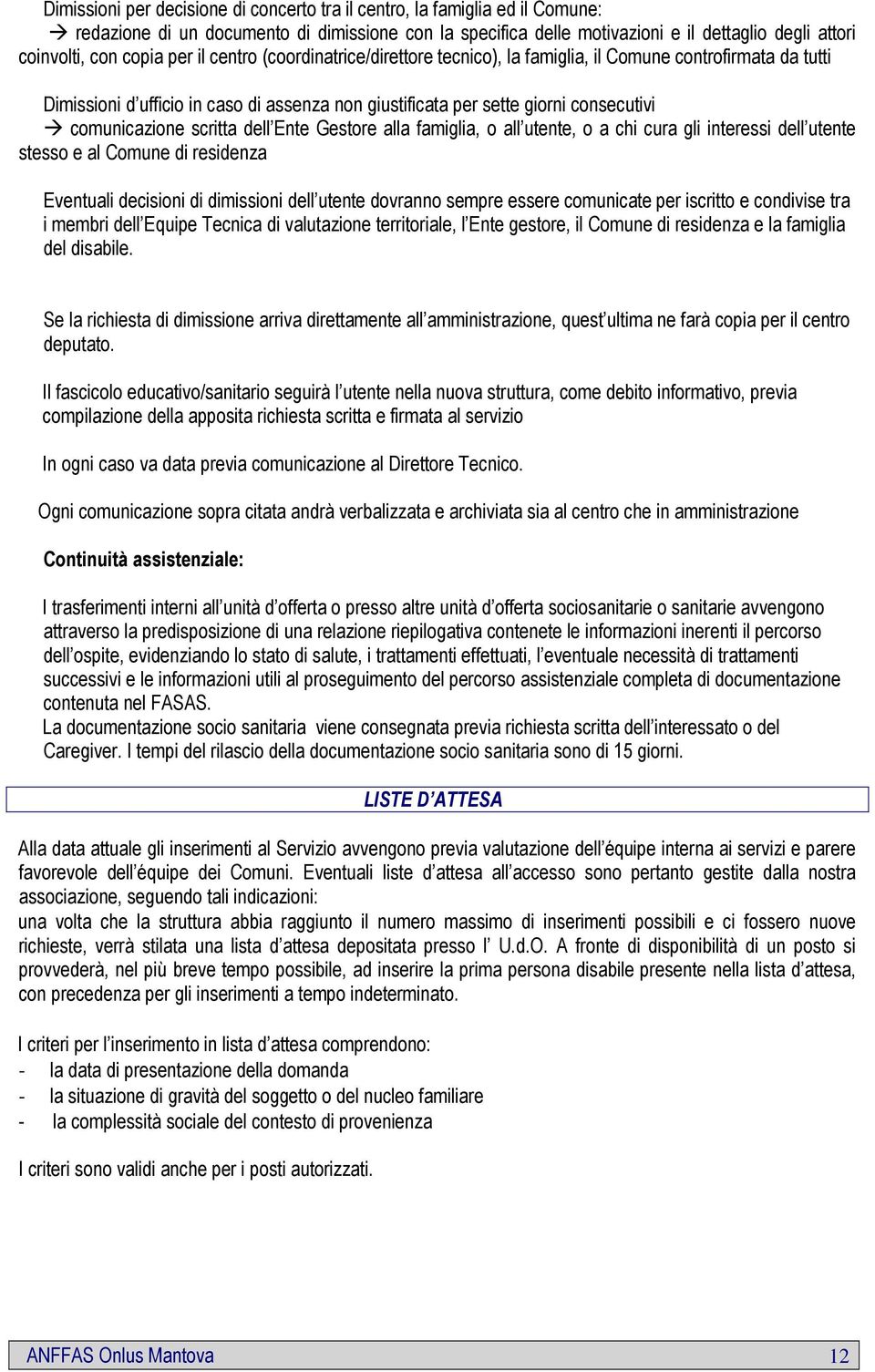 Dimissioni per decisione di concerto tra il centro, la famiglia ed il Comune:
→ redazione di un documento di dimissione con la specifica delle motivazioni e il dettaglio degli attori coinvolti, con copia per il centro (coordinatrice/direttore tecnico), la famiglia, il Comune controfirmata da tutti

Dimissioni d'ufficio in caso di assenza non giustificata per sette giorni consecutivi
→ comunicazione scritta dell'Ente Gestore alla famiglia, o all'utente, o a chi cura gli interessi dell'utente stesso e al Comune di residenza

Eventuali decisioni di dimissioni dell'utente dovranno sempre essere comunicate per iscritto e condivise tra i membri dell'Equipe Tecnica di valutazione territoriale, l'Ente gestore, il Comune di residenza e la famiglia del disabile.

Se la richiesta di dimissione arriva direttamente all'amministrazione, quest'ultima ne farà copia per il centro deputato.

Il fascicolo educativo/sanitario seguirà l'utente nella nuova struttura, come debito informativo, previa compilazione della apposita richiesta scritta e firmata al servizio

In ogni caso va data previa comunicazione al Direttore Tecnico.

Ogni comunicazione sopra citata andrà verbalizzata e archiviata sia al centro che in amministrazione

Continuità assistenziale:

I trasferimenti interni all'unità d'offerta o presso altre unità d'offerta sociosanitarie o sanitarie avvengono attraverso la predisposizione di una relazione riepilogativa contenete le informazioni inerenti il percorso dell'ospite, evidenziando lo stato di salute, i trattamenti effettuati, l'eventuale necessità di trattamenti successivi e le informazioni utili al proseguimento del percorso assistenziale completa di documentazione contenuta nel FASAS.
La documentazione socio sanitaria viene consegnata previa richiesta scritta dell'interessato o del Caregiver. I tempi del rilascio della documentazione socio sanitaria sono di 15 giorni.

LISTE D'ATTESA

Alla data attuale gli inserimenti al Servizio avvengono previa valutazione dell'équipe interna ai servizi e parere favorevole dell'équipe dei Comuni. Eventuali liste d'attesa all'accesso sono pertanto gestite dalla nostra associazione, seguendo tali indicazioni:
una volta che la struttura abbia raggiunto il numero massimo di inserimenti possibili e ci fossero nuove richieste, verrà stilata una lista d'attesa depositata presso l' U.d.O. A fronte di disponibilità di un posto si provvederà, nel più breve tempo possibile, ad inserire la prima persona disabile presente nella lista d'attesa, con precedenza per gli inserimenti a tempo indeterminato.

I criteri per l'inserimento in lista d'attesa comprendono:
- la data di presentazione della domanda
- la situazione di gravità del soggetto o del nucleo familiare
- la complessità sociale del contesto di provenienza

I criteri sono validi anche per i posti autorizzati.

ANFFAS Onlus Mantova 12